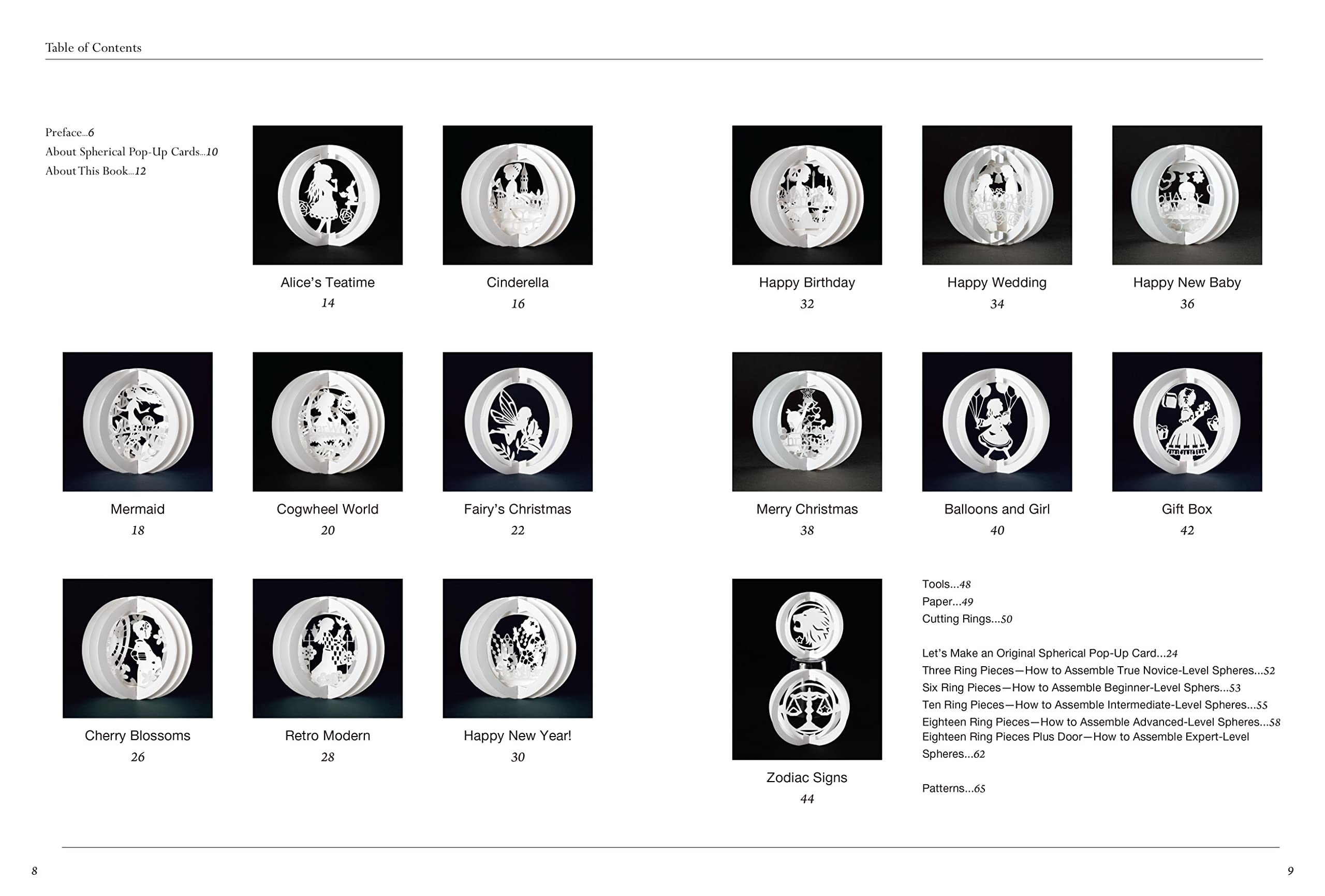 Table of Contents

Preface...6
About Spherical Pop-Up Cards...10
About This Book...12

Alice's Teatime
14

Cinderella
16

Mermaid
18

Cogwheel World
20

Fairy's Christmas
22

Cherry Blossoms
26

Retro Modern
28

Happy New Year!
30

Happy Birthday
32

Happy Wedding
34

Happy New Baby
36

Merry Christmas
38

Balloons and Girl
40

Gift Box
42

Zodiac Signs
44

Tools...48
Paper...49
Cutting Rings...50

Let's Make an Original Spherical Pop-Up Card...24
Three Ring Pieces—How to Assemble True Novice-Level Spheres...52
Six Ring Pieces—How to Assemble Beginner-Level Sphers...53
Ten Ring Pieces—How to Assemble Intermediate-Level Spheres...55
Eighteen Ring Pieces—How to Assemble Advanced-Level Spheres...58
Eighteen Ring Pieces Plus Door—How to Assemble Expert-Level Spheres...62

Patterns...65

8

9